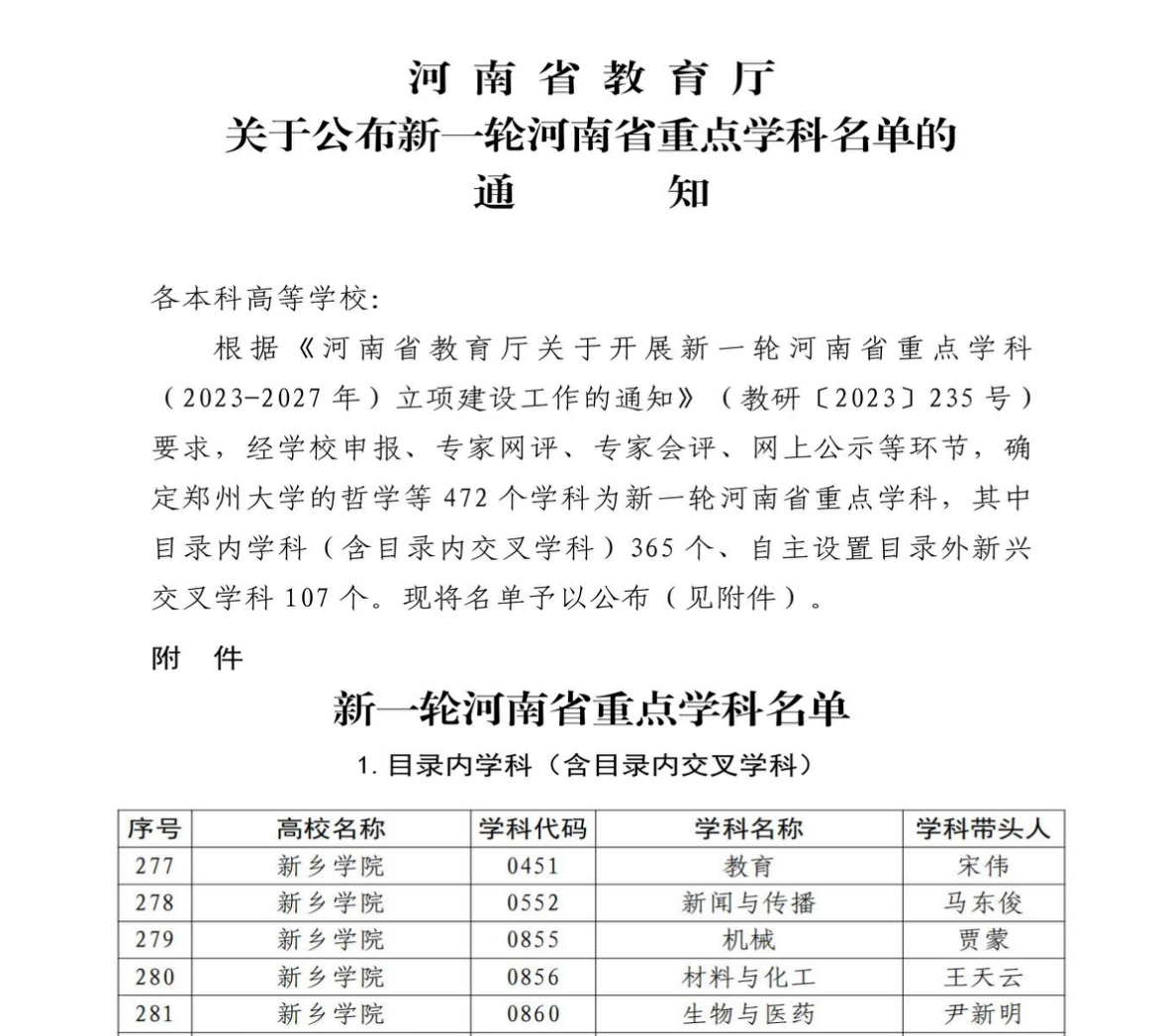 河南省教育厅
关于公布新一轮河南省重点学科名单的
通　　知

各本科高等学校:

根据《河南省教育厅关于开展新一轮河南省重点学科（2023-2027年）立项建设工作的通知》（教研〔2023〕235号）要求，经学校申报、专家网评、专家会评、网上公示等环节，确定郑州大学的哲学等472个学科为新一轮河南省重点学科，其中目录内学科（含目录内交叉学科）365个、自主设置目录外新兴交叉学科107个。现将名单予以公布（见附件）。

附　件

新一轮河南省重点学科名单

1. 目录内学科（含目录内交叉学科）

| 序号 | 高校名称 | 学科代码 | 学科名称 | 学科带头人 |
|---|---|---|---|---|
| 277 | 新乡学院 | 0451 | 教育 | 宋伟 |
| 278 | 新乡学院 | 0552 | 新闻与传播 | 马东俊 |
| 279 | 新乡学院 | 0855 | 机械 | 贾蒙 |
| 280 | 新乡学院 | 0856 | 材料与化工 | 王天云 |
| 281 | 新乡学院 | 0860 | 生物与医药 | 尹新明 |